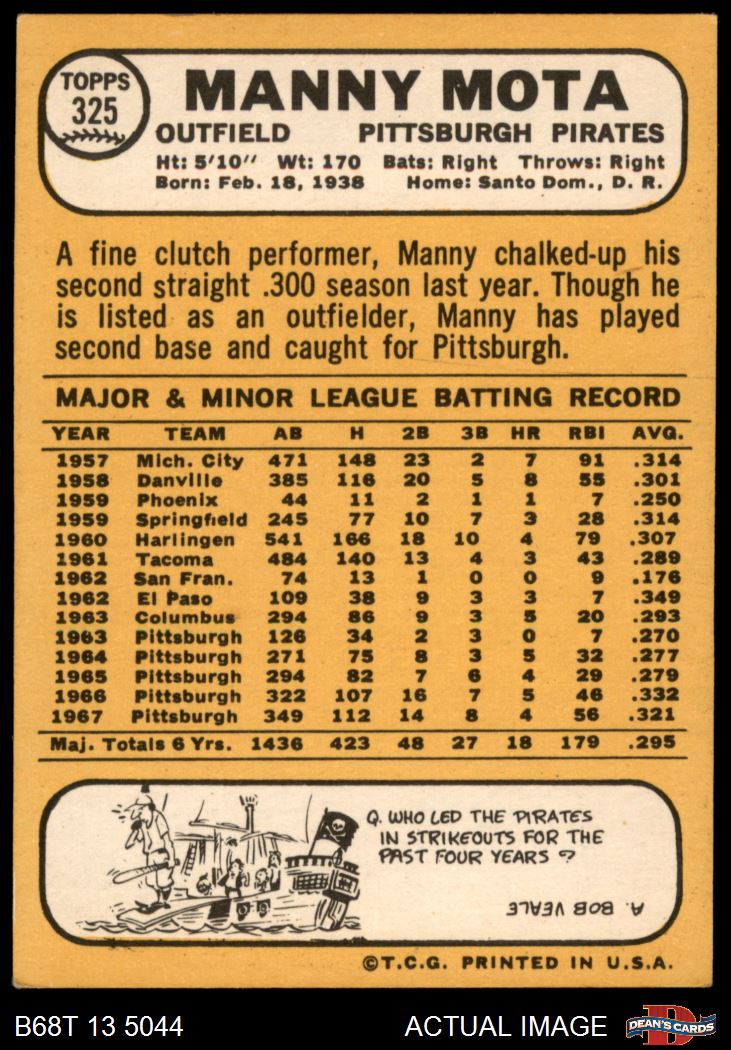 TOPPS
325

MANNY MOTA

OUTFIELD PITTSBURGH PIRATES

Ht: 5'10" Wt: 170 Bats: Right Throws: Right
Born: Feb. 18, 1938 Home: Santo Dom., D. R.

A fine clutch performer, Manny chalked-up his second straight .300 season last year. Though he is listed as an outfielder, Manny has played second base and caught for Pittsburgh.

MAJOR & MINOR LEAGUE BATTING RECORD

| YEAR | TEAM | AB | H | 2B | 3B | HR | RBI | AVG. |
|---|---|---|---|---|---|---|---|---|
| 1957 | Mich. City | 471 | 148 | 23 | 2 | 7 | 91 | .314 |
| 1958 | Danville | 385 | 116 | 20 | 5 | 8 | 55 | .301 |
| 1959 | Phoenix | 44 | 11 | 2 | 1 | 1 | 7 | .250 |
| 1959 | Springfield | 245 | 77 | 10 | 7 | 3 | 28 | .314 |
| 1960 | Harlingen | 541 | 166 | 18 | 10 | 4 | 79 | .307 |
| 1961 | Tacoma | 484 | 140 | 13 | 4 | 3 | 43 | .289 |
| 1962 | San Fran. | 74 | 13 | 1 | 0 | 0 | 9 | .176 |
| 1962 | El Paso | 109 | 38 | 9 | 3 | 3 | 7 | .349 |
| 1963 | Columbus | 294 | 86 | 9 | 3 | 5 | 20 | .293 |
| 1963 | Pittsburgh | 126 | 34 | 2 | 3 | 0 | 7 | .270 |
| 1964 | Pittsburgh | 271 | 75 | 8 | 3 | 5 | 32 | .277 |
| 1965 | Pittsburgh | 294 | 82 | 7 | 6 | 4 | 29 | .279 |
| 1966 | Pittsburgh | 322 | 107 | 16 | 7 | 5 | 46 | .332 |
| 1967 | Pittsburgh | 349 | 112 | 14 | 8 | 4 | 56 | .321 |
| Maj. Totals 6 Yrs. | | 1436 | 423 | 48 | 27 | 18 | 179 | .295 |

Q. WHO LED THE PIRATES IN STRIKEOUTS FOR THE PAST FOUR YEARS ?

A. BOB VEALE

©T.C.G. PRINTED IN U.S.A.

B68T 13 5044 ACTUAL IMAGE DEAN'S CARDS